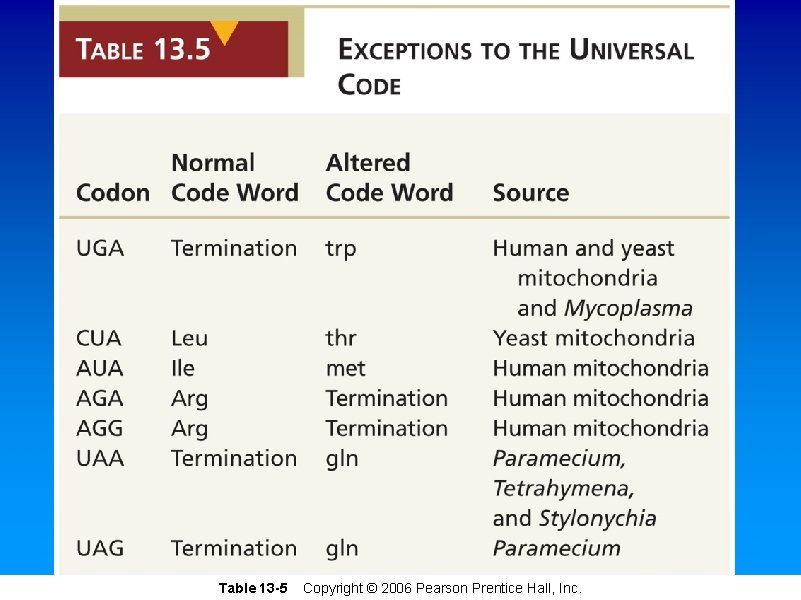 TABLE 13.5

EXCEPTIONS TO THE UNIVERSAL CODE

| Codon | Normal Code Word | Altered Code Word | Source |
|---|---|---|---|
| UGA | Termination | trp | Human and yeast mitochondria and Mycoplasma |
| CUA | Leu | thr | Yeast mitochondria |
| AUA | Ile | met | Human mitochondria |
| AGA | Arg | Termination | Human mitochondria |
| AGG | Arg | Termination | Human mitochondria |
| UAA | Termination | gln | Paramecium, Tetrahymena, and Stylonychia |
| UAG | Termination | gln | Paramecium |

Table 13-5 Copyright © 2006 Pearson Prentice Hall, Inc.